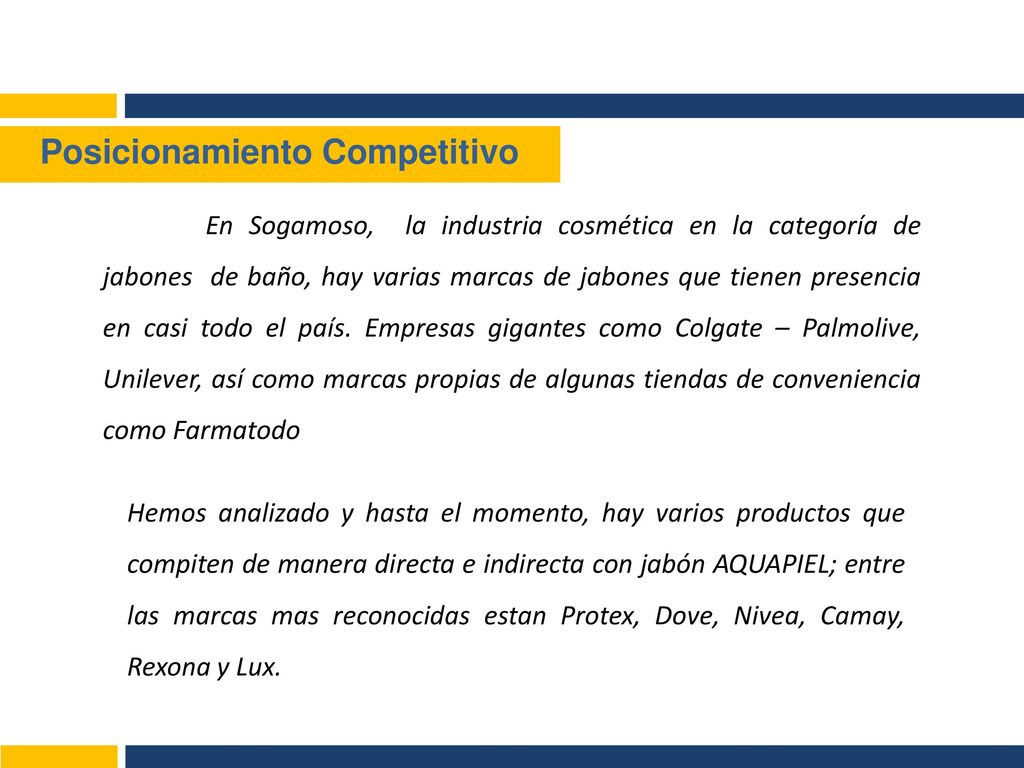 Posicionamiento Competitivo

En Sogamoso, la industria cosmética en la categoría de jabones de baño, hay varias marcas de jabones que tienen presencia en casi todo el país. Empresas gigantes como Colgate – Palmolive, Unilever, así como marcas propias de algunas tiendas de conveniencia como Farmatodo

Hemos analizado y hasta el momento, hay varios productos que compiten de manera directa e indirecta con jabón AQUAPIEL; entre las marcas mas reconocidas estan Protex, Dove, Nivea, Camay, Rexona y Lux.